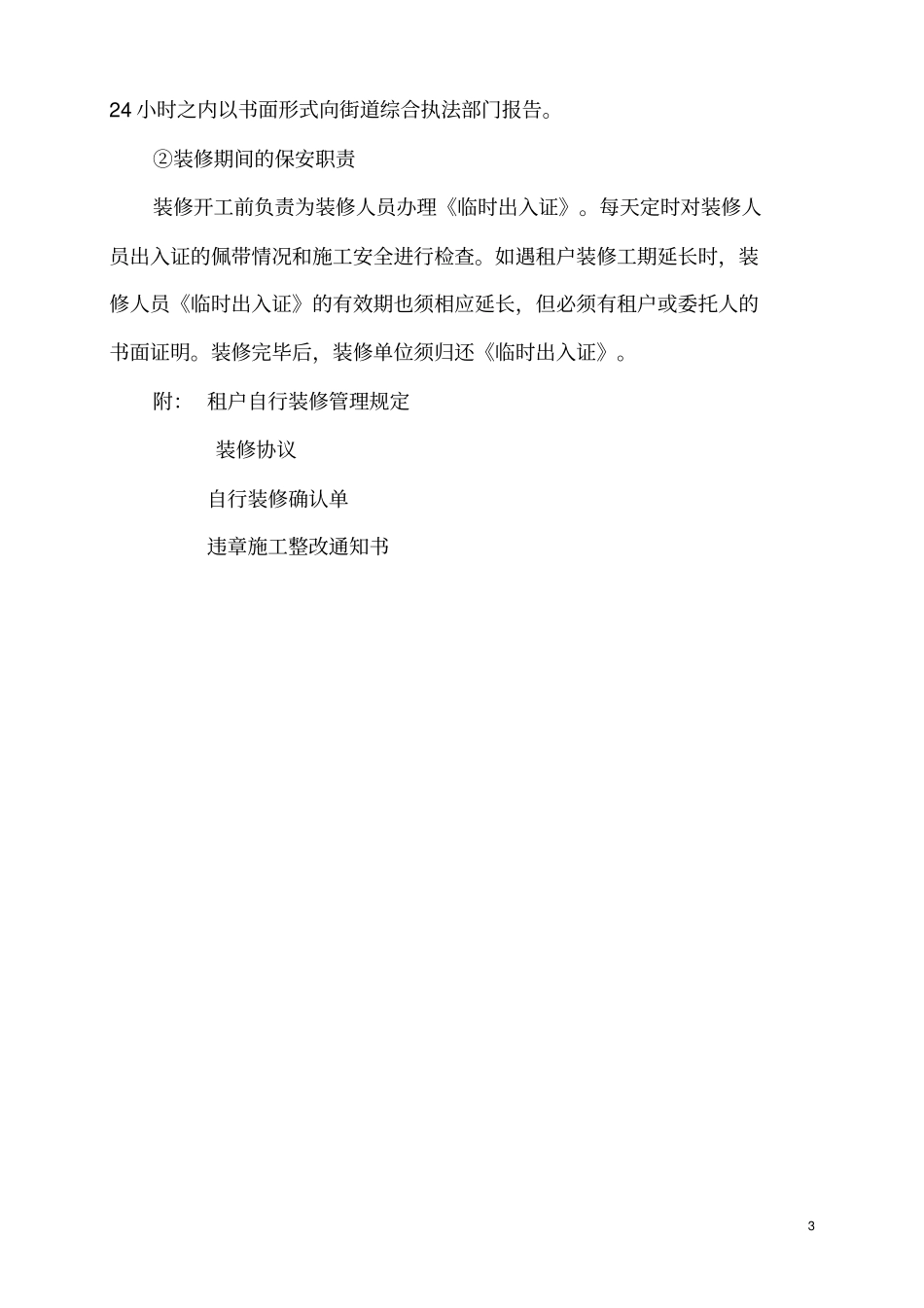 24 小时之内以书面形式向街道综合执法部门报告。

②装修期间的保安职责

装修开工前负责为装修人员办理《临时出入证》。每天定时对装修人员出入证的佩带情况和施工安全进行检查。如遇租户装修工期延长时，装修人员《临时出入证》的有效期也须相应延长，但必须有租户或委托人的书面证明。装修完毕后，装修单位须归还《临时出入证》。

附： 租户自行装修管理规定

装修协议

自行装修确认单

违章施工整改通知书

3